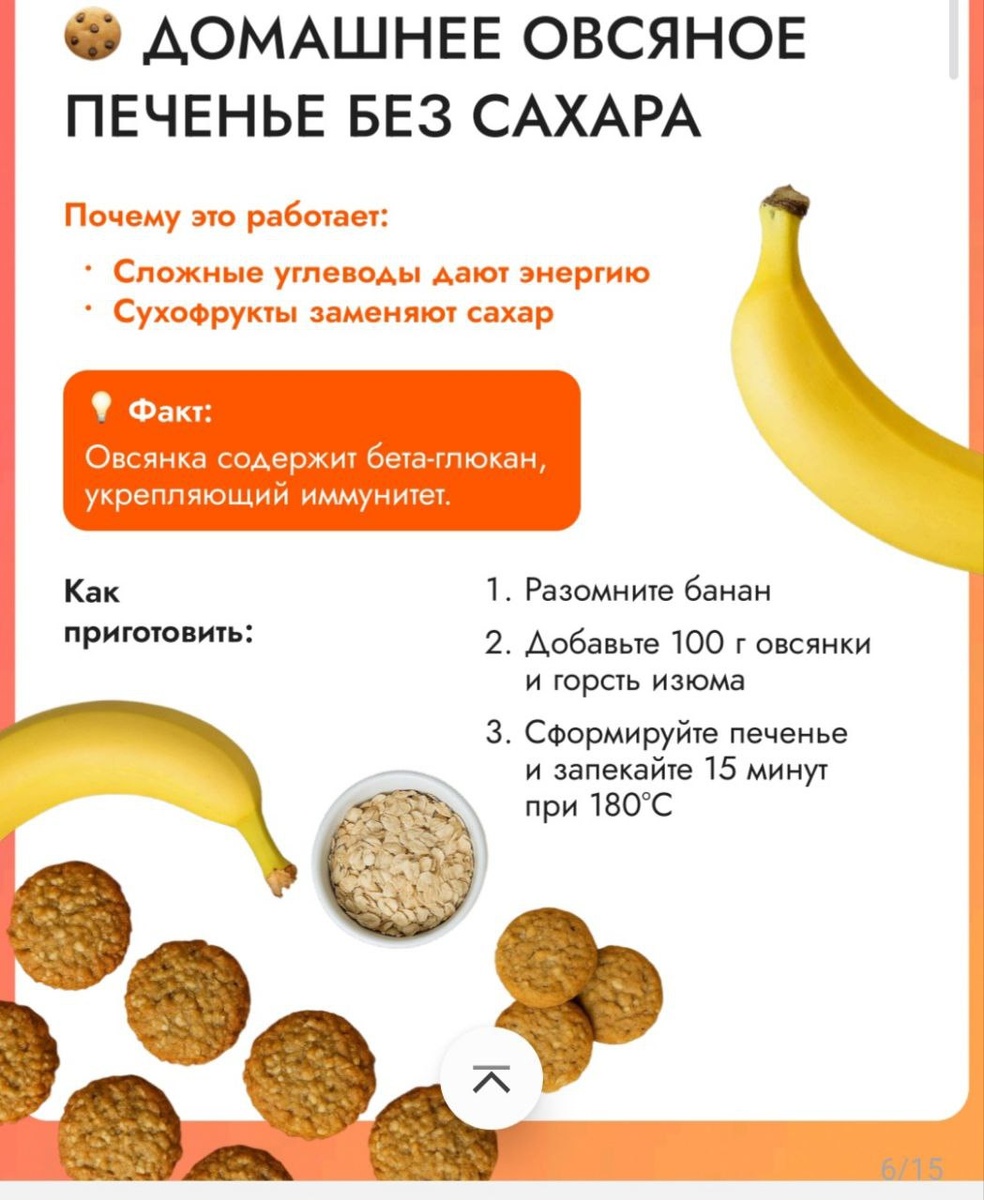 🍪 ДОМАШНЕЕ ОВСЯНОЕ ПЕЧЕНЬЕ БЕЗ САХАРА

Почему это работает:

· Сложные углеводы дают энергию
· Сухофрукты заменяют сахар

💡 Факт:
Овсянка содержит бета-глюкан, укрепляющий иммунитет.

Как приготовить:

1. Разомните банан
2. Добавьте 100 г овсянки и горсть изюма
3. Сформируйте печенье и запекайте 15 минут при 180°C

6/15